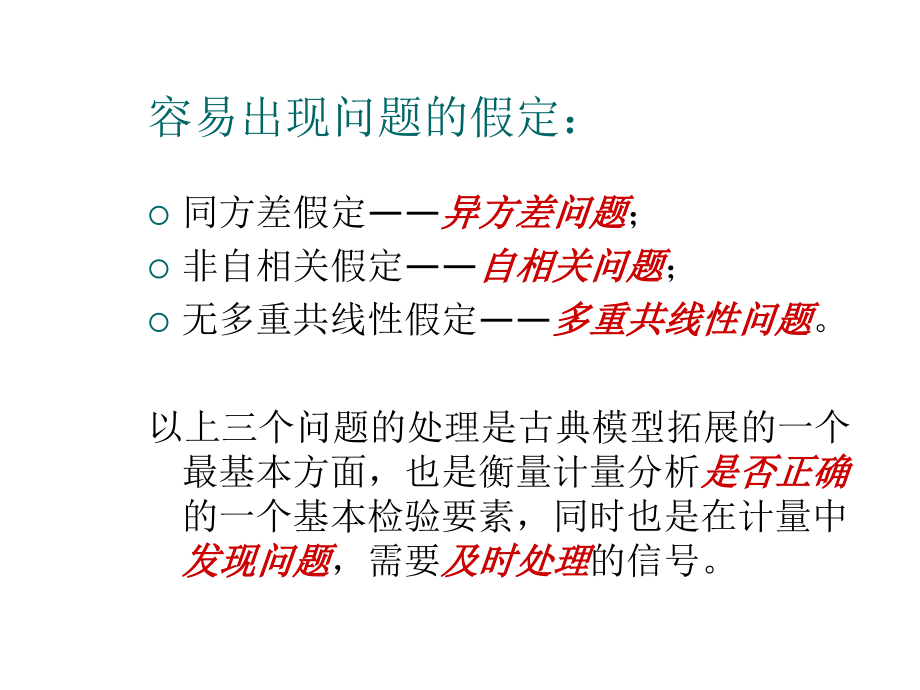 容易出现问题的假定：

○ 同方差假定——异方差问题；
○ 非自相关假定——自相关问题；
○ 无多重共线性假定——多重共线性问题。

以上三个问题的处理是古典模型拓展的一个最基本方面，也是衡量计量分析是否正确的一个基本检验要素，同时也是在计量中发现问题，需要及时处理的信号。